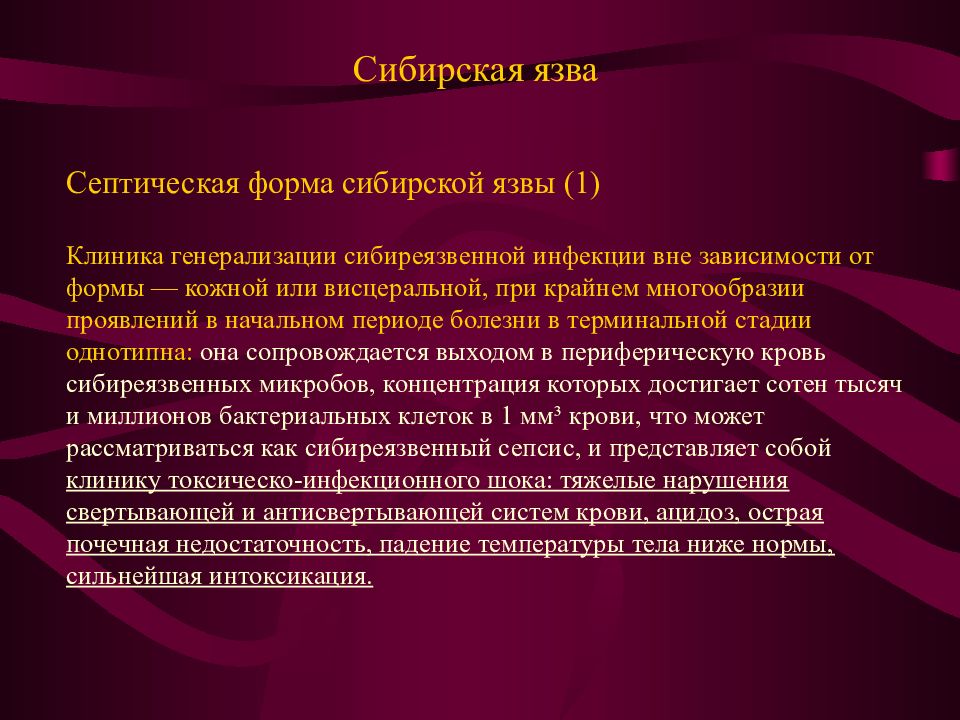 Сибирская язва

Септическая форма сибирской язвы (1)

Клиника генерализации сибиреязвенной инфекции вне зависимости от формы — кожной или висцеральной, при крайнем многообразии проявлений в начальном периоде болезни в терминальной стадии однотипна: она сопровождается выходом в периферическую кровь сибиреязвенных микробов, концентрация которых достигает сотен тысяч и миллионов бактериальных клеток в 1 мм³ крови, что может рассматриваться как сибиреязвенный сепсис, и представляет собой клинику токсическо-инфекционного шока: тяжелые нарушения свертывающей и антисвертывающей систем крови, ацидоз, острая почечная недостаточность, падение температуры тела ниже нормы, сильнейшая интоксикация.